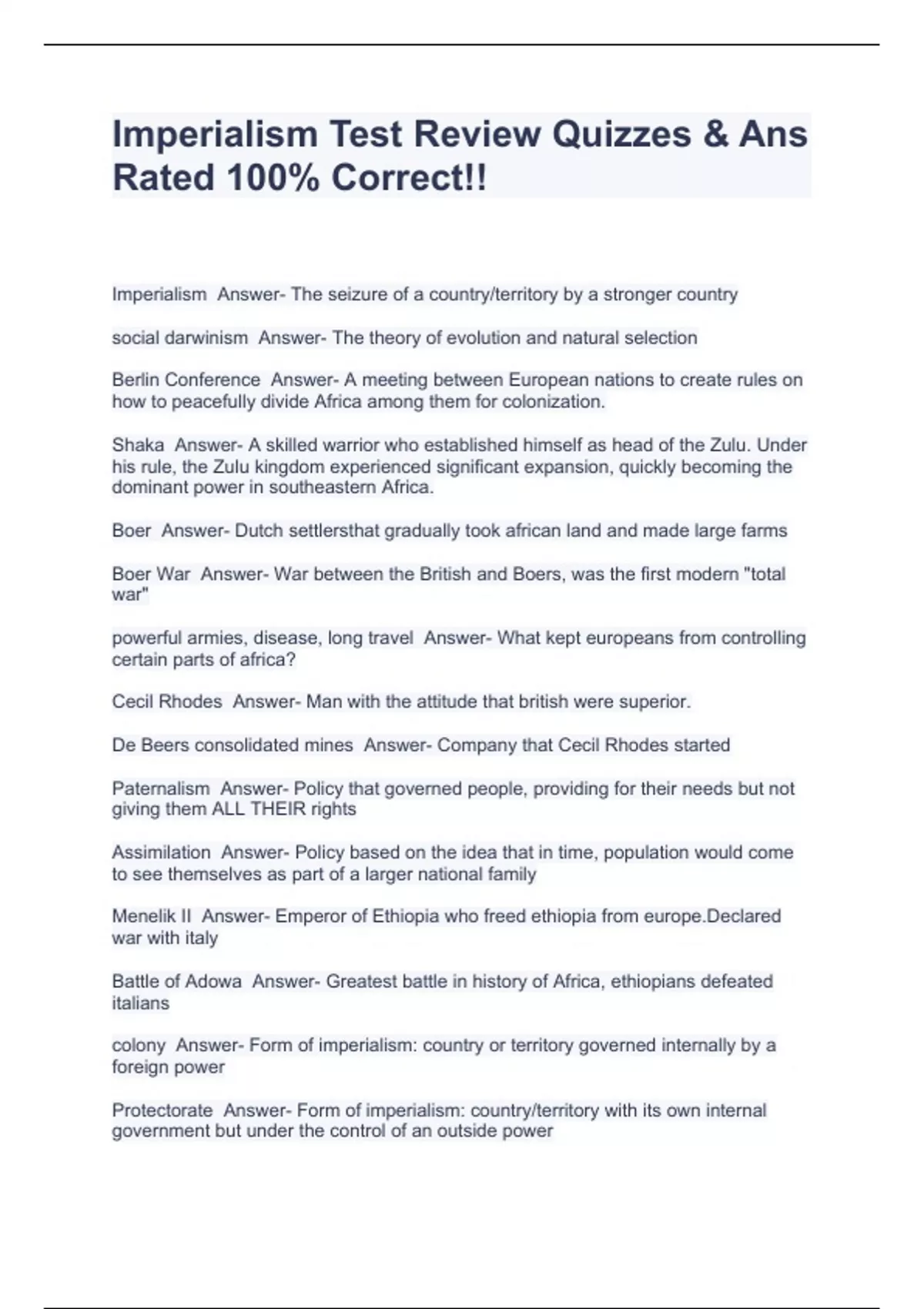 Imperialism Test Review Quizzes & Ans Rated 100% Correct!!

Imperialism Answer- The seizure of a country/territory by a stronger country

social darwinism Answer- The theory of evolution and natural selection

Berlin Conference Answer- A meeting between European nations to create rules on how to peacefully divide Africa among them for colonization.

Shaka Answer- A skilled warrior who established himself as head of the Zulu. Under his rule, the Zulu kingdom experienced significant expansion, quickly becoming the dominant power in southeastern Africa.

Boer Answer- Dutch settlersthat gradually took african land and made large farms

Boer War Answer- War between the British and Boers, was the first modern "total war"

powerful armies, disease, long travel Answer- What kept europeans from controlling certain parts of africa?

Cecil Rhodes Answer- Man with the attitude that british were superior.

De Beers consolidated mines Answer- Company that Cecil Rhodes started

Paternalism Answer- Policy that governed people, providing for their needs but not giving them ALL THEIR rights

Assimilation Answer- Policy based on the idea that in time, population would come to see themselves as part of a larger national family

Menelik II Answer- Emperor of Ethiopia who freed ethiopia from europe.Declared war with italy

Battle of Adowa Answer- Greatest battle in history of Africa, ethiopians defeated italians

colony Answer- Form of imperialism: country or territory governed internally by a foreign power

Protectorate Answer- Form of imperialism: country/territory with its own internal government but under the control of an outside power